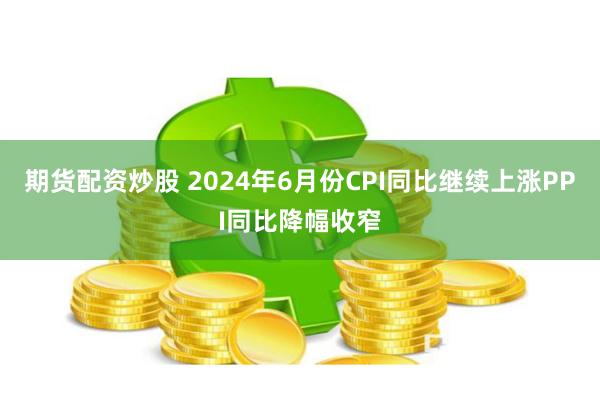 期货配资炒股 2024年6月份CPI同比继续上涨PPI同比降幅收窄